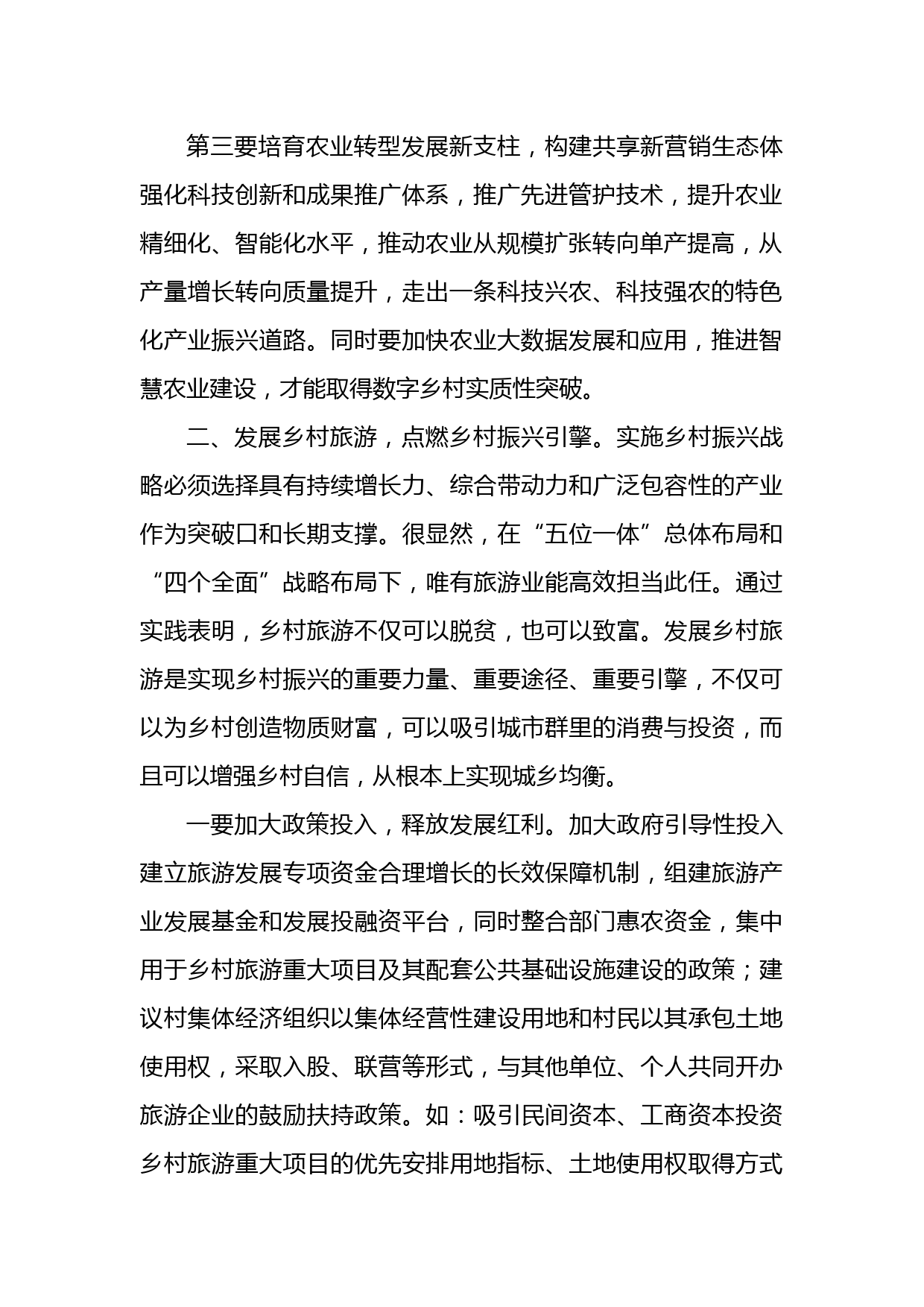 第三要培育农业转型发展新支柱，构建共享新营销生态体强化科技创新和成果推广体系，推广先进管护技术，提升农业精细化、智能化水平，推动农业从规模扩张转向单产提高，从产量增长转向质量提升，走出一条科技兴农、科技强农的特色化产业振兴道路。同时要加快农业大数据发展和应用，推进智慧农业建设，才能取得数字乡村实质性突破。

二、发展乡村旅游，点燃乡村振兴引擎。实施乡村振兴战略必须选择具有持续增长力、综合带动力和广泛包容性的产业作为突破口和长期支撑。很显然，在“五位一体”总体布局和“四个全面”战略布局下，唯有旅游业能高效担当此任。通过实践表明，乡村旅游不仅可以脱贫，也可以致富。发展乡村旅游是实现乡村振兴的重要力量、重要途径、重要引擎，不仅可以为乡村创造物质财富，可以吸引城市群里的消费与投资，而且可以增强乡村自信，从根本上实现城乡均衡。

一要加大政策投入，释放发展红利。加大政府引导性投入建立旅游发展专项资金合理增长的长效保障机制，组建旅游产业发展基金和发展投融资平台，同时整合部门惠农资金，集中用于乡村旅游重大项目及其配套公共基础设施建设的政策；建议村集体经济组织以集体经营性建设用地和村民以其承包土地使用权，采取入股、联营等形式，与其他单位、个人共同开办旅游企业的鼓励扶持政策。如：吸引民间资本、工商资本投资乡村旅游重大项目的优先安排用地指标、土地使用权取得方式